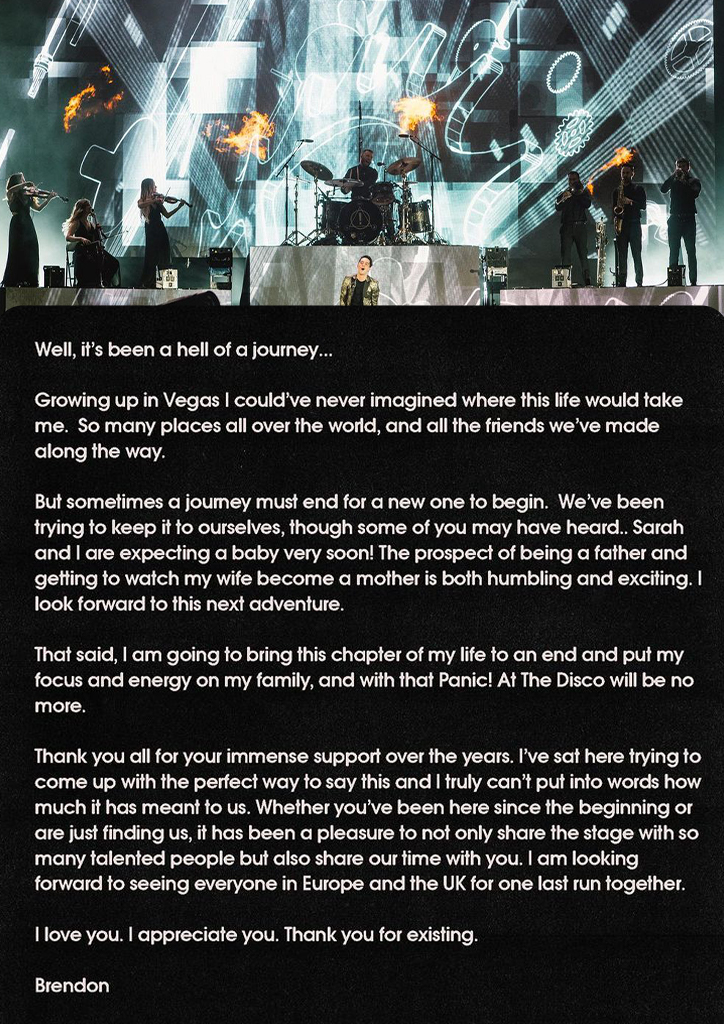 Well, it's been a hell of a journey...

Growing up in Vegas I could've never imagined where this life would take me. So many places all over the world, and all the friends we've made along the way.

But sometimes a journey must end for a new one to begin. We've been trying to keep it to ourselves, though some of you may have heard.. Sarah and I are expecting a baby very soon! The prospect of being a father and getting to watch my wife become a mother is both humbling and exciting. I look forward to this next adventure.

That said, I am going to bring this chapter of my life to an end and put my focus and energy on my family, and with that Panic! At The Disco will be no more.

Thank you all for your immense support over the years. I've sat here trying to come up with the perfect way to say this and I truly can't put into words how much it has meant to us. Whether you've been here since the beginning or are just finding us, it has been a pleasure to not only share the stage with so many talented people but also share our time with you. I am looking forward to seeing everyone in Europe and the UK for one last run together.

I love you. I appreciate you. Thank you for existing.

Brendon